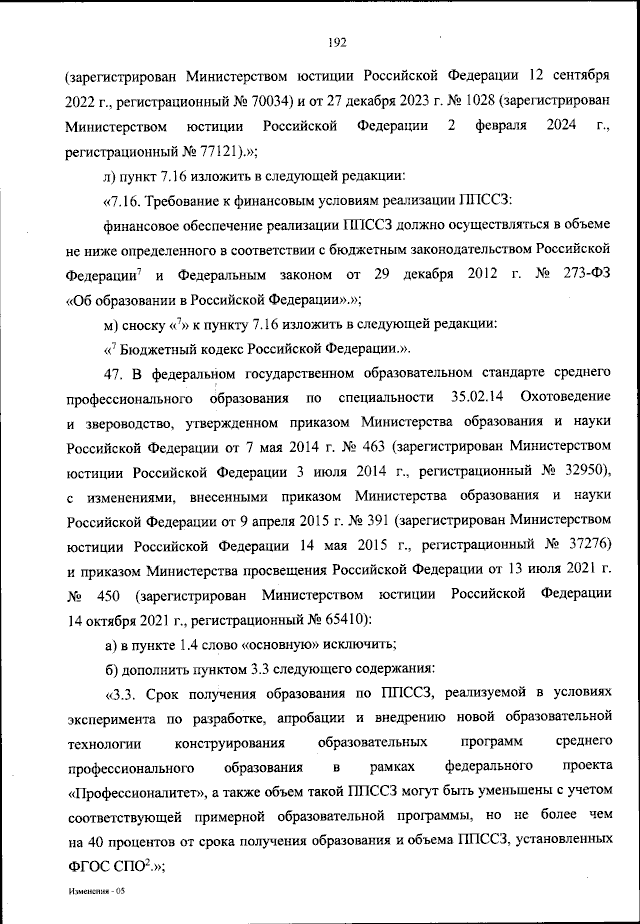 192

(зарегистрирован Министерством юстиции Российской Федерации 12 сентября 2022 г., регистрационный № 70034) и от 27 декабря 2023 г. № 1028 (зарегистрирован Министерством юстиции Российской Федерации 2 февраля 2024 г., регистрационный № 77121).»;

л) пункт 7.16 изложить в следующей редакции:

«7.16. Требование к финансовым условиям реализации ППССЗ:

финансовое обеспечение реализации ППССЗ должно осуществляться в объеме не ниже определенного в соответствии с бюджетным законодательством Российской Федерации$^7$ и Федеральным законом от 29 декабря 2012 г. № 273-ФЗ «Об образовании в Российской Федерации».»;

м) сноску «$^7$» к пункту 7.16 изложить в следующей редакции:

«$^7$ Бюджетный кодекс Российской Федерации.».

47. В федеральном государственном образовательном стандарте среднего профессионального образования по специальности 35.02.14 Охотоведение и звероводство, утвержденном приказом Министерства образования и науки Российской Федерации от 7 мая 2014 г. № 463 (зарегистрирован Министерством юстиции Российской Федерации 3 июля 2014 г., регистрационный № 32950), с изменениями, внесенными приказом Министерства образования и науки Российской Федерации от 9 апреля 2015 г. № 391 (зарегистрирован Министерством юстиции Российской Федерации 14 мая 2015 г., регистрационный № 37276) и приказом Министерства просвещения Российской Федерации от 13 июля 2021 г. № 450 (зарегистрирован Министерством юстиции Российской Федерации 14 октября 2021 г., регистрационный № 65410):

а) в пункте 1.4 слово «основную» исключить;

б) дополнить пунктом 3.3 следующего содержания:

«3.3. Срок получения образования по ППССЗ, реализуемой в условиях эксперимента по разработке, апробации и внедрению новой образовательной технологии конструирования образовательных программ среднего профессионального образования в рамках федерального проекта «Профессионалитет», а также объем такой ППССЗ могут быть уменьшены с учетом соответствующей примерной образовательной программы, но не более чем на 40 процентов от срока получения образования и объема ППССЗ, установленных ФГОС СПО$^2$.»;

Изменения - 05